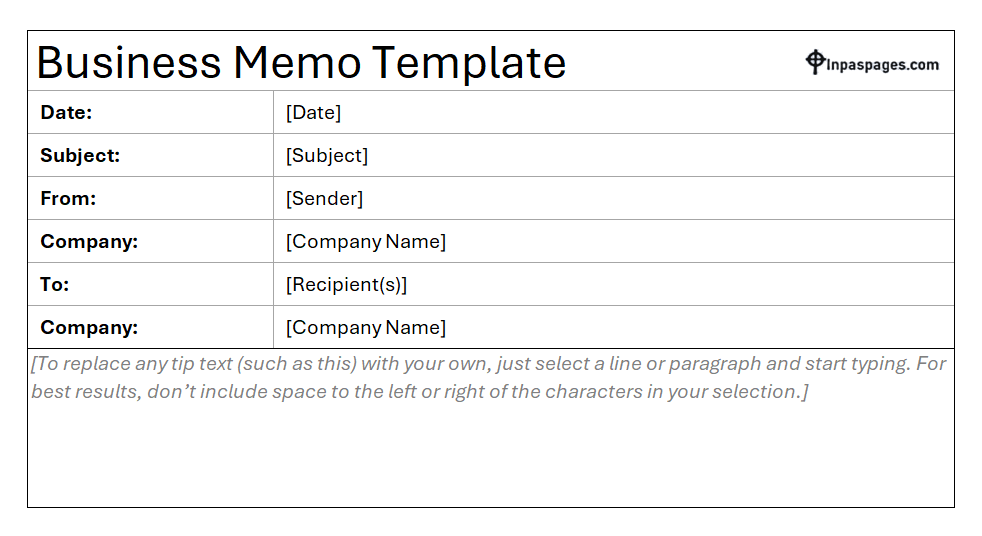 Business Memo Template

Inpaspages.com

| Date: | [Date] |
|---|---|
| Subject: | [Subject] |
| From: | [Sender] |
| Company: | [Company Name] |
| To: | [Recipient(s)] |
| Company: | [Company Name] |

[To replace any tip text (such as this) with your own, just select a line or paragraph and start typing. For best results, don't include space to the left or right of the characters in your selection.]